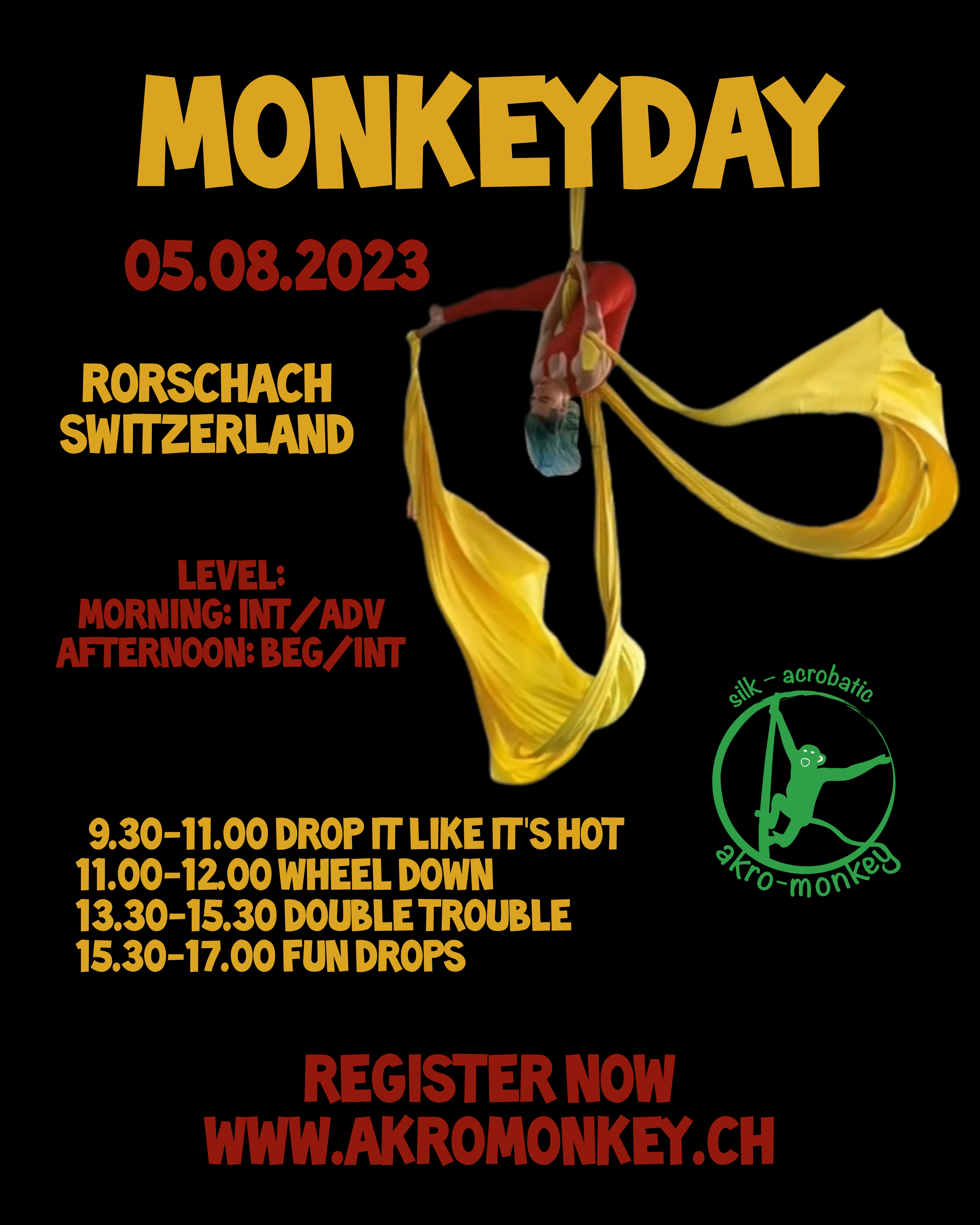 MONKEYDAY

05.08.2023

RORSCHACH
SWITZERLAND

LEVEL:
MORNING: INT/ADV
AFTERNOON: BEG/INT

silk - acrobatic
akro-monkey

9.30-11.00 DROP IT LIKE IT'S HOT
11.00-12.00 WHEEL DOWN
13.30-15.30 DOUBLE TROUBLE
15.30-17.00 FUN DROPS

REGISTER NOW
WWW.AKROMONKEY.CH